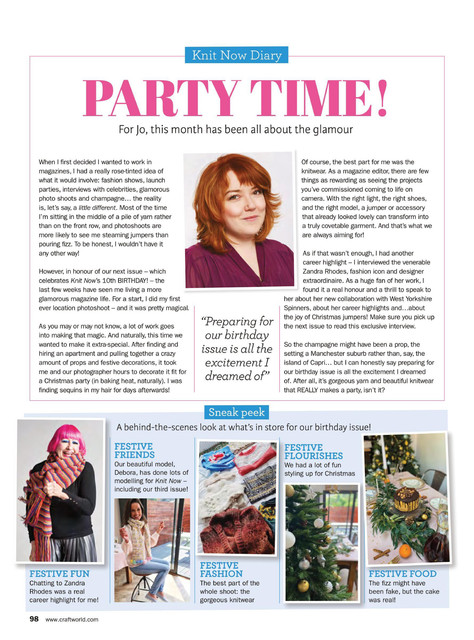 Knit Now Diary

PARTY TIME!

For Jo, this month has been all about the glamour

When I first decided I wanted to work in magazines, I had a really rose-tinted idea of what it would involve: fashion shows, launch parties, interviews with celebrities, glamorous photo shoots and champagne… the reality is, let's say, a little different. Most of the time I'm sitting in the middle of a pile of yarn rather than on the front row, and photoshoots are more likely to see me steaming jumpers than pouring fizz. To be honest, I wouldn't have it any other way!

However, in honour of our next issue – which celebrates Knit Now's 10th BIRTHDAY! – the last few weeks have seen me living a more glamorous magazine life. For a start, I did my first ever location photoshoot – and it was pretty magical.

As you may or may not know, a lot of work goes into making that magic. And naturally, this time we wanted to make it extra-special. After finding and hiring an apartment and pulling together a crazy amount of props and festive decorations, it took me and our photographer hours to decorate it fit for a Christmas party (in baking heat, naturally). I was finding sequins in my hair for days afterwards!

"Preparing for our birthday issue is all the excitement I dreamed of"

Of course, the best part for me was the knitwear. As a magazine editor, there are few things as rewarding as seeing the projects you've commissioned coming to life on camera. With the right light, the right shoes, and the right model, a jumper or accessory that already looked lovely can transform into a truly covetable garment. And that's what we are always aiming for!

As if that wasn't enough, I had another career highlight – I interviewed the venerable Zandra Rhodes, fashion icon and designer extraordinaire. As a huge fan of her work, I found it a real honour and a thrill to speak to her about her new collaboration with West Yorkshire Spinners, about her career highlights and…about the joy of Christmas jumpers! Make sure you pick up the next issue to read this exclusive interview.

So the champagne might have been a prop, the setting a Manchester suburb rather than, say, the island of Capri… but I can honestly say preparing for our birthday issue is all the excitement I dreamed of. After all, it's gorgeous yarn and beautiful knitwear that REALLY makes a party, isn't it?

Sneak peek

A behind-the-scenes look at what's in store for our birthday issue!

FESTIVE FUN
Chatting to Zandra Rhodes was a real career highlight for me!

FESTIVE FRIENDS
Our beautiful model, Debora, has done lots of modelling for Knit Now – including our third issue!

FESTIVE FASHION
The best part of the whole shoot: the gorgeous knitwear

FESTIVE FLOURISHES
We had a lot of fun styling up for Christmas

FESTIVE FOOD
The fizz might have been fake, but the cake was real!

98 www.craftworld.com